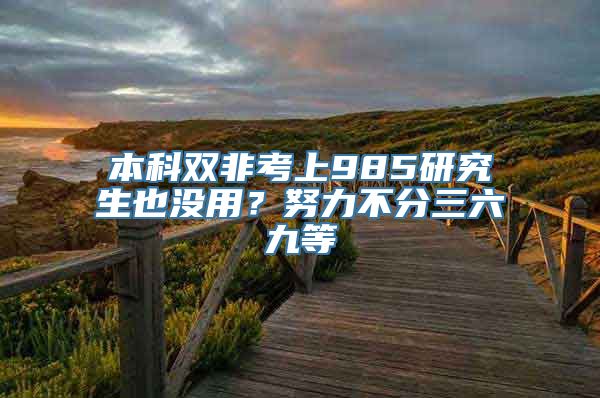 本科双非考上985研究生也没用？努力不分三六九等